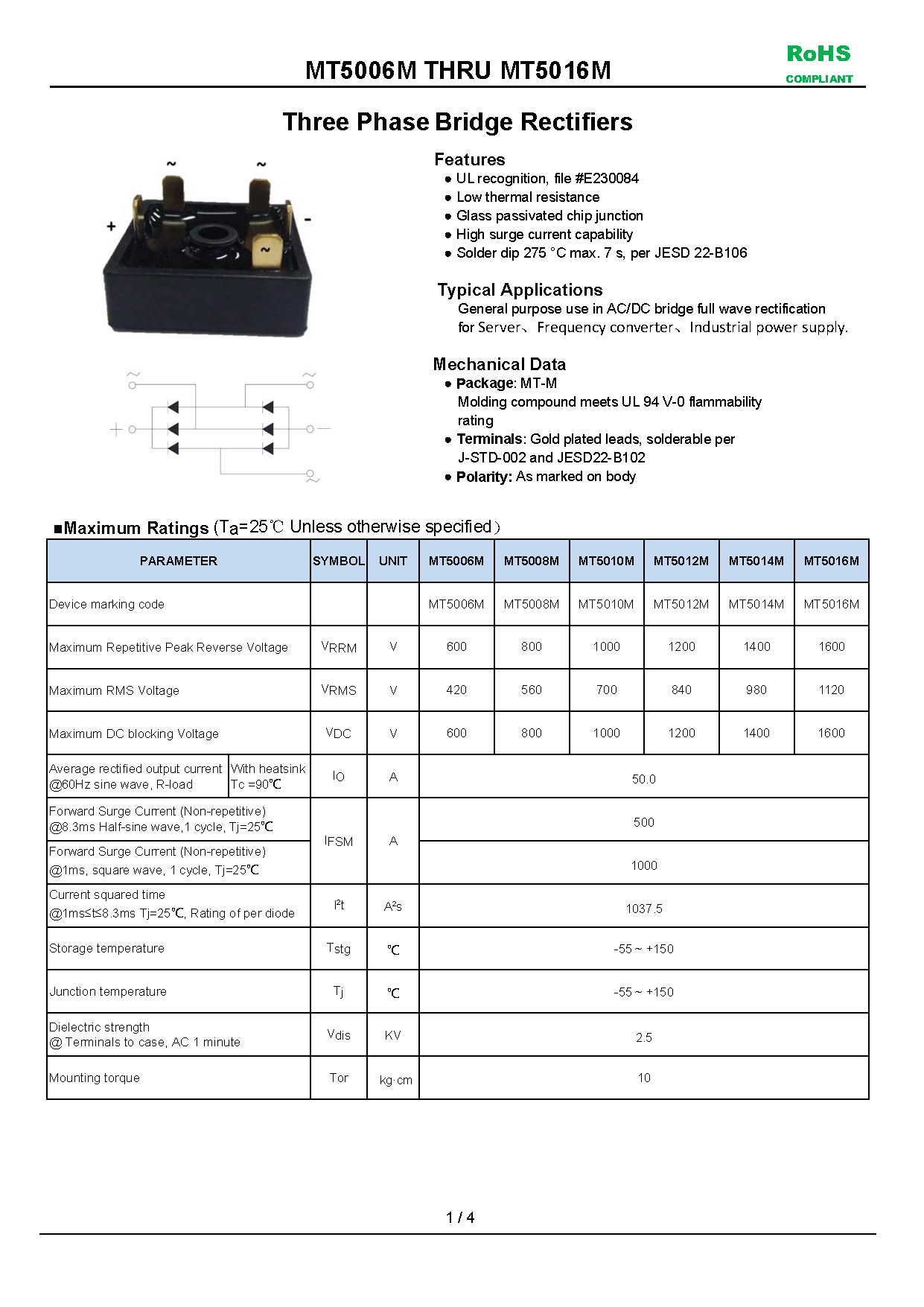 MT5006M THRU MT5016M

RoHS
COMPLIANT

Three Phase Bridge Rectifiers

~ ~
+ -
~

~ ~
+ -
~

Features
● UL recognition, file #E230084
● Low thermal resistance
● Glass passivated chip junction
● High surge current capability
● Solder dip 275 °C max. 7 s, per JESD 22-B106

Typical Applications
General purpose use in AC/DC bridge full wave rectification for Server、Frequency converter、Industrial power supply.

Mechanical Data
● Package: MT-M
Molding compound meets UL 94 V-0 flammability rating
● Terminals: Gold plated leads, solderable per J-STD-002 and JESD22-B102
● Polarity: As marked on body

■Maximum Ratings (Ta=25℃ Unless otherwise specified)

| PARAMETER | | SYMBOL | UNIT | MT5006M | MT5008M | MT5010M | MT5012M | MT5014M | MT5016M |
|---|---|---|---|---|---|---|---|---|---|
| Device marking code | | | | MT5006M | MT5008M | MT5010M | MT5012M | MT5014M | MT5016M |
| Maximum Repetitive Peak Reverse Voltage | | VRRM | V | 600 | 800 | 1000 | 1200 | 1400 | 1600 |
| Maximum RMS Voltage | | VRMS | V | 420 | 560 | 700 | 840 | 980 | 1120 |
| Maximum DC blocking Voltage | | VDC | V | 600 | 800 | 1000 | 1200 | 1400 | 1600 |
| Average rectified output current @60Hz sine wave, R-load | With heatsink Tc =90℃ | IO | A | 50.0 | | | | | |
| Forward Surge Current (Non-repetitive) @8.3ms Half-sine wave,1 cycle, Tj=25℃ | | IFSM | A | 500 | | | | | |
| Forward Surge Current (Non-repetitive) @1ms, square wave, 1 cycle, Tj=25℃ | | IFSM | A | 1000 | | | | | |
| Current squared time @1ms≤t≤8.3ms Tj=25℃, Rating of per diode | | I²t | A²s | 1037.5 | | | | | |
| Storage temperature | | Tstg | ℃ | -55 ~ +150 | | | | | |
| Junction temperature | | Tj | ℃ | -55 ~ +150 | | | | | |
| Dielectric strength @ Terminals to case, AC 1 minute | | Vdis | KV | 2.5 | | | | | |
| Mounting torque | | Tor | kg·cm | 10 | | | | | |

1 / 4